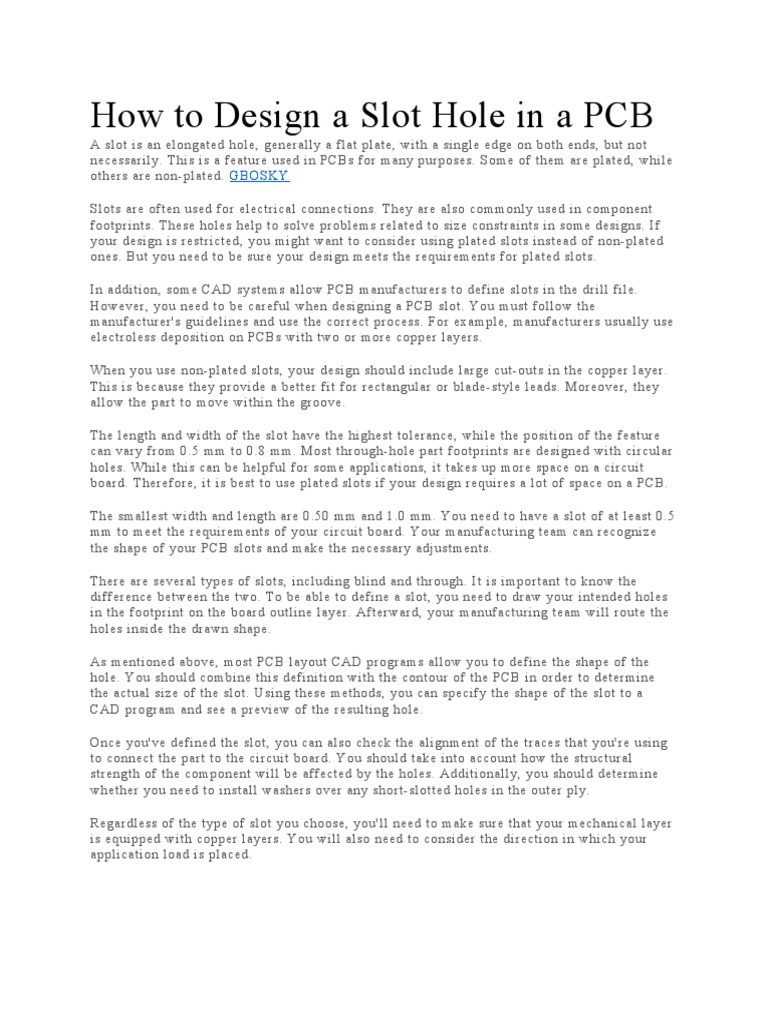 How to Design a Slot Hole in a PCB

A slot is an elongated hole, generally a flat plate, with a single edge on both ends, but not necessarily. This is a feature used in PCBs for many purposes. Some of them are plated, while others are non-plated. GBOSKY

Slots are often used for electrical connections. They are also commonly used in component footprints. These holes help to solve problems related to size constraints in some designs. If your design is restricted, you might want to consider using plated slots instead of non-plated ones. But you need to be sure your design meets the requirements for plated slots.

In addition, some CAD systems allow PCB manufacturers to define slots in the drill file. However, you need to be careful when designing a PCB slot. You must follow the manufacturer's guidelines and use the correct process. For example, manufacturers usually use electroless deposition on PCBs with two or more copper layers.

When you use non-plated slots, your design should include large cut-outs in the copper layer. This is because they provide a better fit for rectangular or blade-style leads. Moreover, they allow the part to move within the groove.

The length and width of the slot have the highest tolerance, while the position of the feature can vary from 0.5 mm to 0.8 mm. Most through-hole part footprints are designed with circular holes. While this can be helpful for some applications, it takes up more space on a circuit board. Therefore, it is best to use plated slots if your design requires a lot of space on a PCB.

The smallest width and length are 0.50 mm and 1.0 mm. You need to have a slot of at least 0.5 mm to meet the requirements of your circuit board. Your manufacturing team can recognize the shape of your PCB slots and make the necessary adjustments.

There are several types of slots, including blind and through. It is important to know the difference between the two. To be able to define a slot, you need to draw your intended holes in the footprint on the board outline layer. Afterward, your manufacturing team will route the holes inside the drawn shape.

As mentioned above, most PCB layout CAD programs allow you to define the shape of the hole. You should combine this definition with the contour of the PCB in order to determine the actual size of the slot. Using these methods, you can specify the shape of the slot to a CAD program and see a preview of the resulting hole.

Once you've defined the slot, you can also check the alignment of the traces that you're using to connect the part to the circuit board. You should take into account how the structural strength of the component will be affected by the holes. Additionally, you should determine whether you need to install washers over any short-slotted holes in the outer ply.

Regardless of the type of slot you choose, you'll need to make sure that your mechanical layer is equipped with copper layers. You will also need to consider the direction in which your application load is placed.